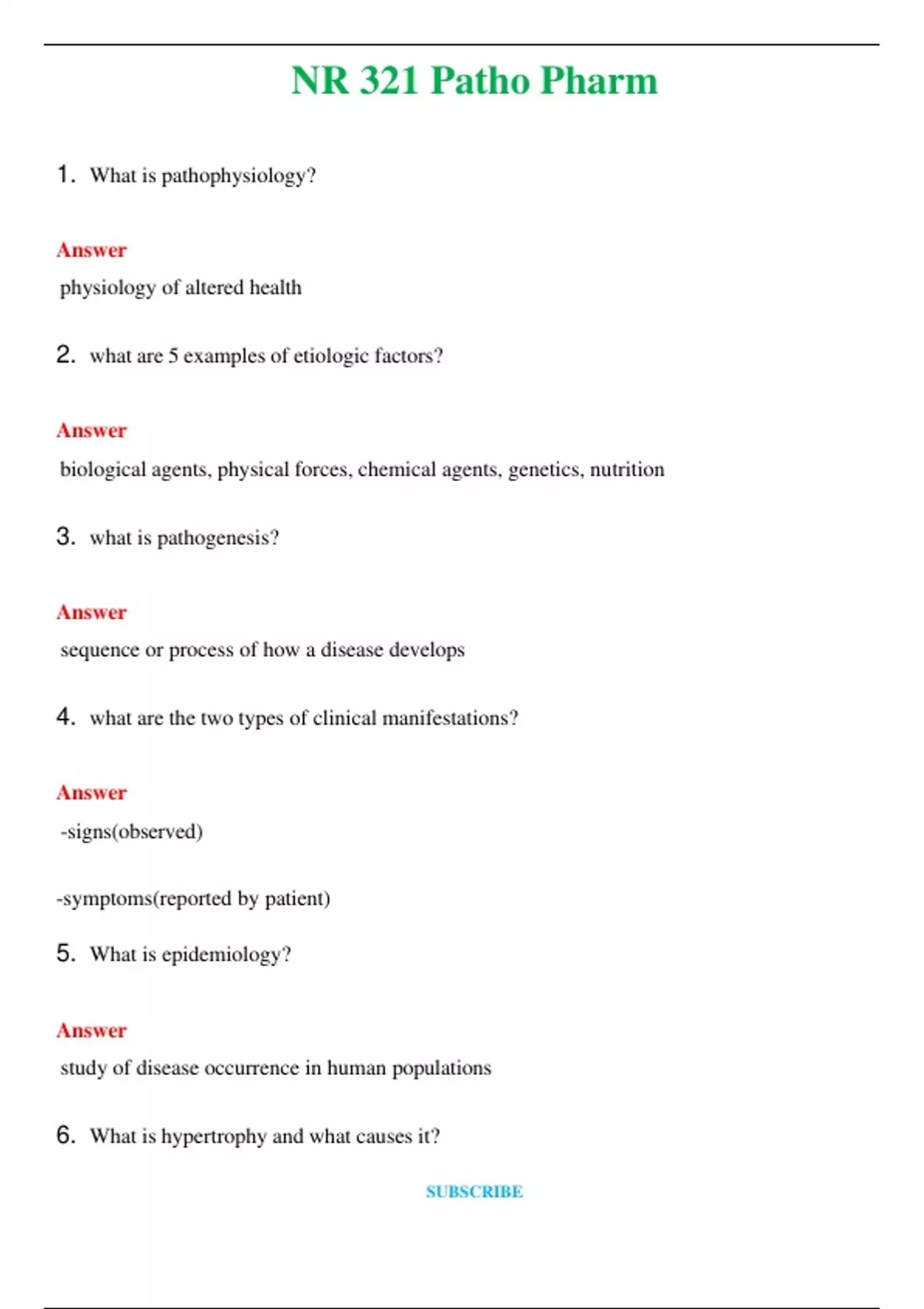 NR 321 Patho Pharm

1. What is pathophysiology?

Answer

physiology of altered health

2. what are 5 examples of etiologic factors?

Answer

biological agents, physical forces, chemical agents, genetics, nutrition

3. what is pathogenesis?

Answer

sequence or process of how a disease develops

4. what are the two types of clinical manifestations?

Answer

-signs(observed)

-symptoms(reported by patient)

5. What is epidemiology?

Answer

study of disease occurrence in human populations

6. What is hypertrophy and what causes it?

SUBSCRIBE